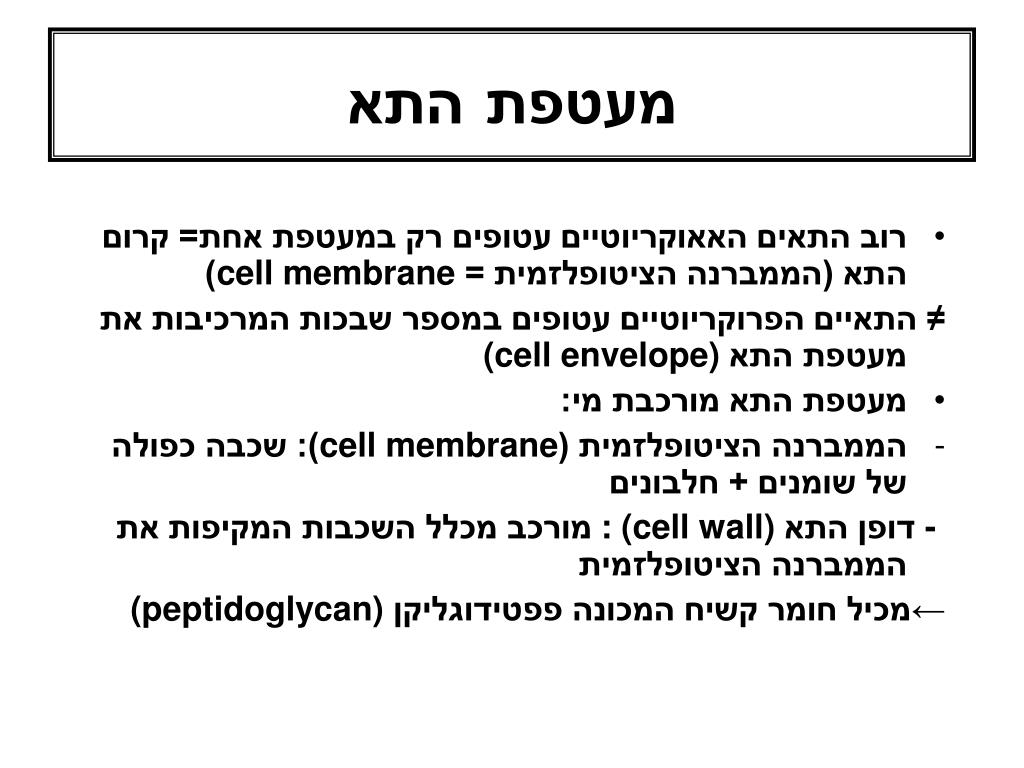 מעטפת התא

• רוב התאים האאוקריוטיים עטופים רק במעטפת אחת= קרום התא (הממברנה הציטופלזמית = cell membrane)

≠ התאיים הפרוקריוטיים עטופים במספר שבכות המרכיבות את מעטפת התא (cell envelope)

• מעטפת התא מורכבת מי:

- הממברנה הציטופלזמית (cell membrane): שכבה כפולה של שומנים + חלבונים

- דופן התא (cell wall) : מורכב מכלל השכבות המקיפות את הממברנה הציטופלזמית

←מכיל חומר קשיח המכונה פפטידוגליקן (peptidoglycan)